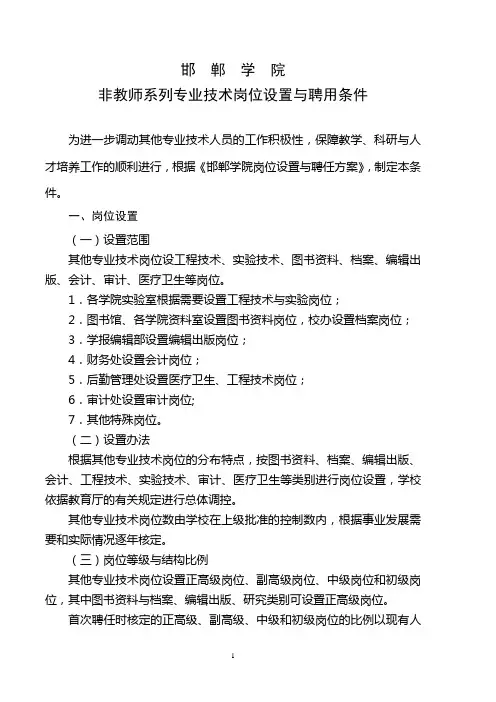 邯 郸 学 院
非教师系列专业技术岗位设置与聘用条件

为进一步调动其他专业技术人员的工作积极性，保障教学、科研与人才培养工作的顺利进行，根据《邯郸学院岗位设置与聘任方案》，制定本条件。

一、岗位设置

（一）设置范围

其他专业技术岗位设工程技术、实验技术、图书资料、档案、编辑出版、会计、审计、医疗卫生等岗位。

1．各学院实验室根据需要设置工程技术与实验岗位；

2．图书馆、各学院资料室设置图书资料岗位，校办设置档案岗位；

3．学报编辑部设置编辑出版岗位；

4．财务处设置会计岗位；

5．后勤管理处设置医疗卫生、工程技术岗位；

6．审计处设置审计岗位;

7．其他特殊岗位。

（二）设置办法

根据其他专业技术岗位的分布特点，按图书资料、档案、编辑出版、会计、工程技术、实验技术、审计、医疗卫生等类别进行岗位设置，学校依据教育厅的有关规定进行总体调控。

其他专业技术岗位数由学校在上级批准的控制数内，根据事业发展需要和实际情况逐年核定。

（三）岗位等级与结构比例

其他专业技术岗位设置正高级岗位、副高级岗位、中级岗位和初级岗位，其中图书资料与档案、编辑出版、研究类别可设置正高级岗位。

首次聘任时核定的正高级、副高级、中级和初级岗位的比例以现有人

1